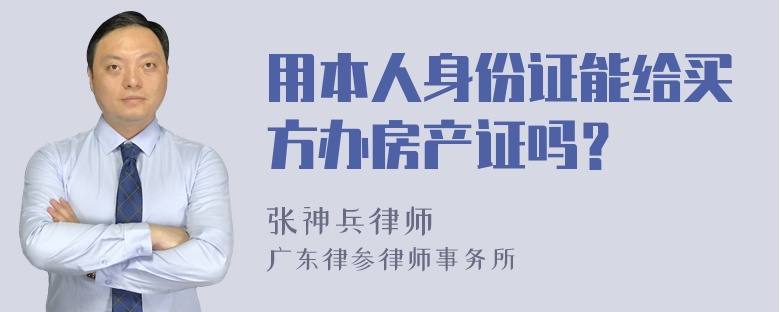 用本人身份证能给买方办房产证吗？

张神兵律师

广东律参律师事务所